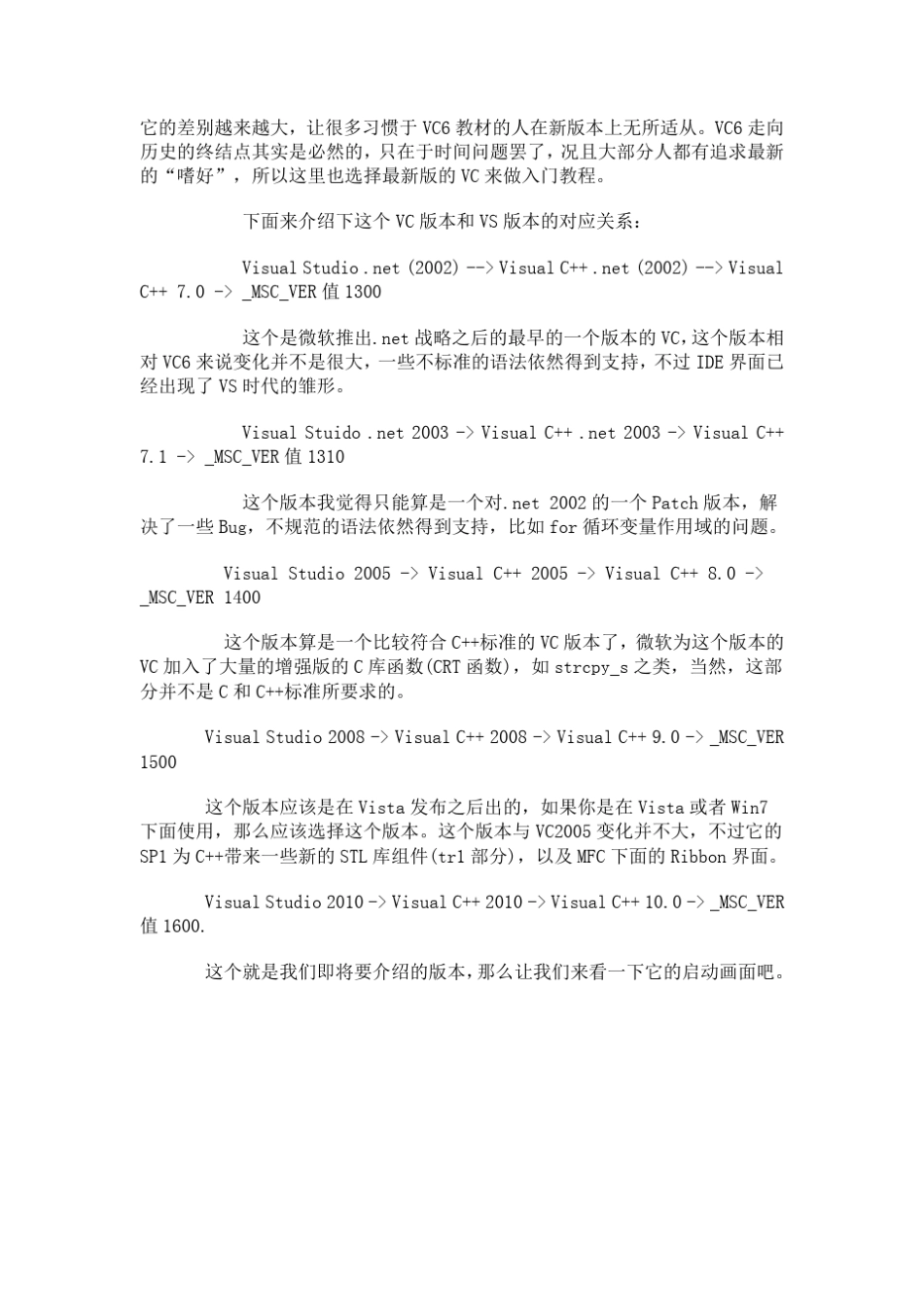 它的差别越来越大，让很多习惯于 VC6 教材的人在新版本上无所适从。VC6 走向历史的终结点其实是必然的，只在于时间问题罢了，况且大部分人都有追求最新的“嗜好”，所以这里也选择最新版的 VC 来做入门教程。

下面来介绍下这个 VC 版本和 VS 版本的对应关系：

Visual Studio .net (2002) --> Visual C++ .net (2002) --> Visual C++ 7.0 -> _MSC_VER 值 1300

这个是微软推出.net 战略之后的最早的一个版本的 VC，这个版本相对 VC6 来说变化并不是很大，一些不标准的语法依然得到支持，不过 IDE 界面已经出现了 VS 时代的雏形。

Visual Stuido .net 2003 -> Visual C++ .net 2003 -> Visual C++ 7.1 -> _MSC_VER 值 1310

这个版本我觉得只能算是一个对.net 2002 的一个 Patch 版本，解决了一些 Bug，不规范的语法依然得到支持，比如 for 循环变量作用域的问题。

Visual Studio 2005 -> Visual C++ 2005 -> Visual C++ 8.0 -> _MSC_VER 1400

这个版本算是一个比较符合 C++标准的 VC 版本了，微软为这个版本的 VC 加入了大量的增强版的 C 库函数(CRT 函数)，如 strcpy_s 之类，当然，这部分并不是 C 和 C++标准所要求的。

Visual Studio 2008 -> Visual C++ 2008 -> Visual C++ 9.0 -> _MSC_VER 1500

这个版本应该是在 Vista 发布之后出的，如果你是在 Vista 或者 Win7 下面使用，那么应该选择这个版本。这个版本与 VC2005 变化并不大，不过它的 SP1 为 C++带来一些新的 STL 库组件(tr1 部分)，以及 MFC 下面的 Ribbon 界面。

Visual Studio 2010 -> Visual C++ 2010 -> Visual C++ 10.0 -> _MSC_VER 值 1600.

这个就是我们即将要介绍的版本，那么让我们来看一下它的启动画面吧。